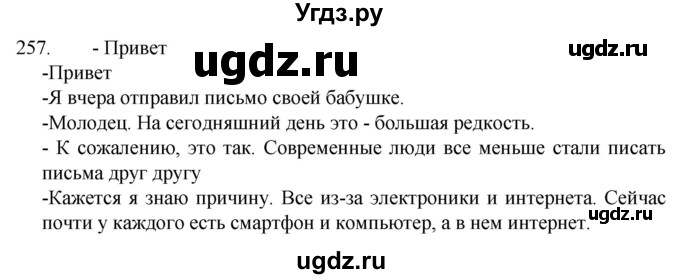 Угдз.ру

257. - Привет

ugdz.ru

ugdz.ru

-Привет
-Я вчера отправил письмо своей бабушке.
-Молодец. На сегодняшний день это - большая редкость.
- К сожалению, это так. Современные люди все меньше стали писать письма друг другу
-Кажется я знаю причину. Все из-за электроники и интернета. Сейчас почти у каждого есть смартфон и компьютер, а в нем интернет.

ugdz.ru

ugdz.ru